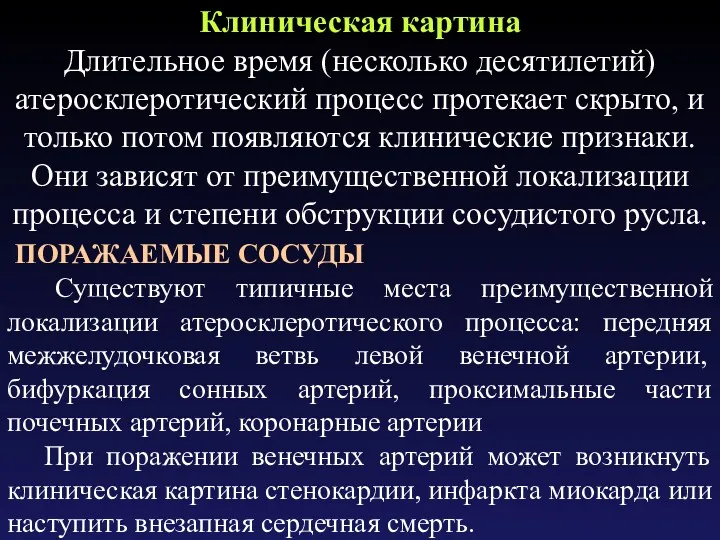 Клиническая картина

Длительное время (несколько десятилетий) атеросклеротический процесс протекает скрыто, и только потом появляются клинические признаки. Они зависят от преимущественной локализации процесса и степени обструкции сосудистого русла.

ПОРАЖАЕМЫЕ СОСУДЫ

Существуют типичные места преимущественной локализации атеросклеротического процесса: передняя межжелудочковая ветвь левой венечной артерии, бифуркация сонных артерий, проксимальные части почечных артерий, коронарные артерии

При поражении венечных артерий может возникнуть клиническая картина стенокардии, инфаркта миокарда или наступить внезапная сердечная смерть.